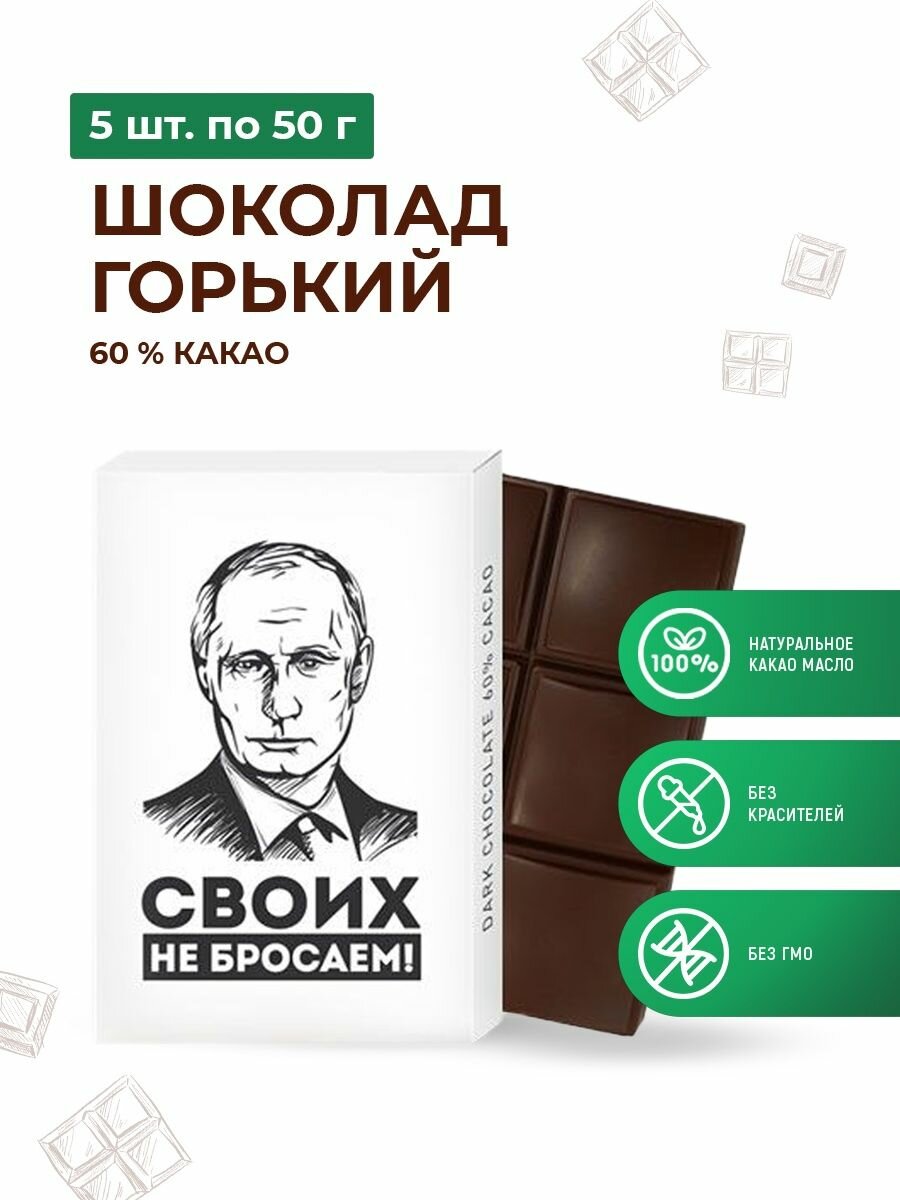 5 шт. по 50 г

ШОКОЛАД ГОРЬКИЙ

60 % КАКАО

СВОИХ
НЕ БРОСАЕМ!

DARK CHOCOLATE 60% CACAO

100%

НАТУРАЛЬНОЕ КАКАО МАСЛО

БЕЗ КРАСИТЕЛЕЙ

БЕЗ ГМО